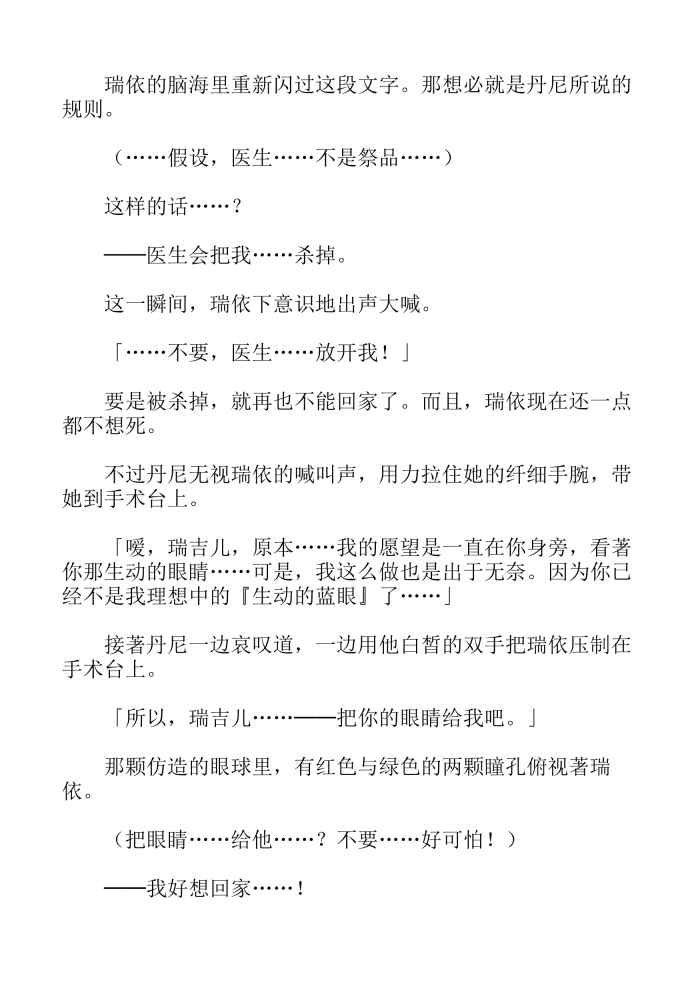 瑞依的脑海里重新闪过这段文字。那想必就是丹尼所说的规则。

（……假设，医生……不是祭品……）

这样的话……？

——医生会把我……杀掉。

这一瞬间，瑞依下意识地出声大喊。

「……不要，医生……放开我！」

要是被杀掉，就再也不能回家了。而且，瑞依现在还一点都不想死。

不过丹尼无视瑞依的喊叫声，用力拉住她的纤细手腕，带她到手术台上。

「嗳，瑞吉儿，原本……我的愿望是一直在你身旁，看著你那生动的眼睛……可是，我这么做也是出于无奈。因为你已经不是我理想中的『生动的蓝眼』了……」

接著丹尼一边哀叹道，一边用他白皙的双手把瑞依压制在手术台上。

「所以，瑞吉儿……——把你的眼睛给我吧。」

那颗仿造的眼球里，有红色与绿色的两颗瞳孔俯视著瑞依。

（把眼睛……给他……？不要……好可怕！）

——我好想回家……！